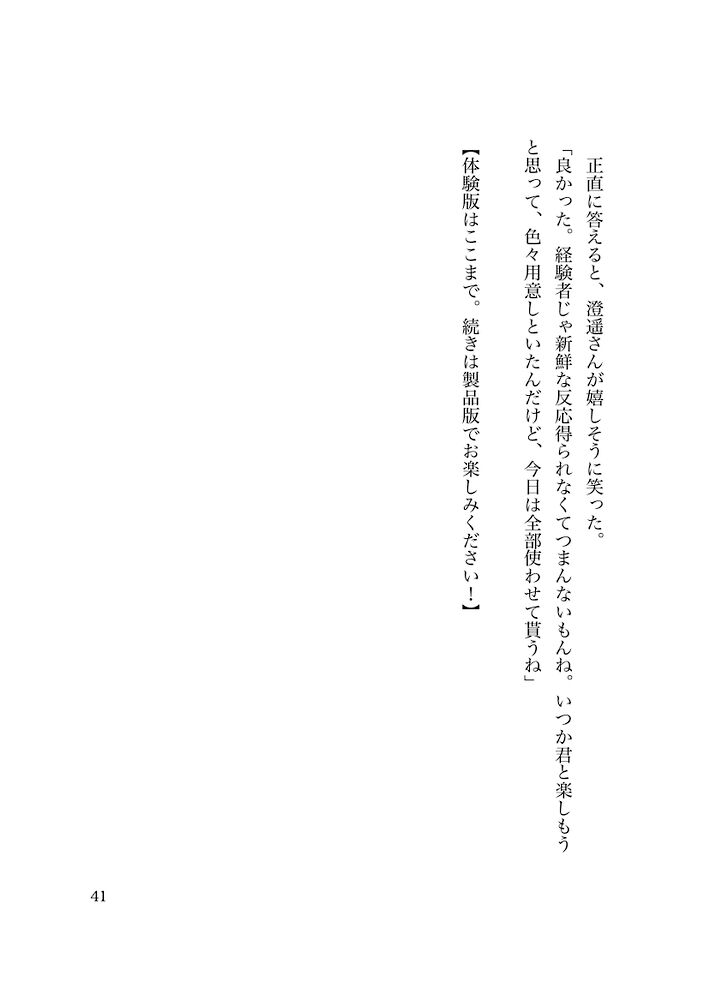 正直に答えると、澄遥さんが嬉しそうに笑った。

「良かった。経験者じゃ新鮮な反応得られなくてつまんないもんね。いつか君と楽しもうと思って、色々用意しといたんだけど、今日は全部使わせて貰うね」

【体験版はここまで。続きは製品版でお楽しみください！】

41